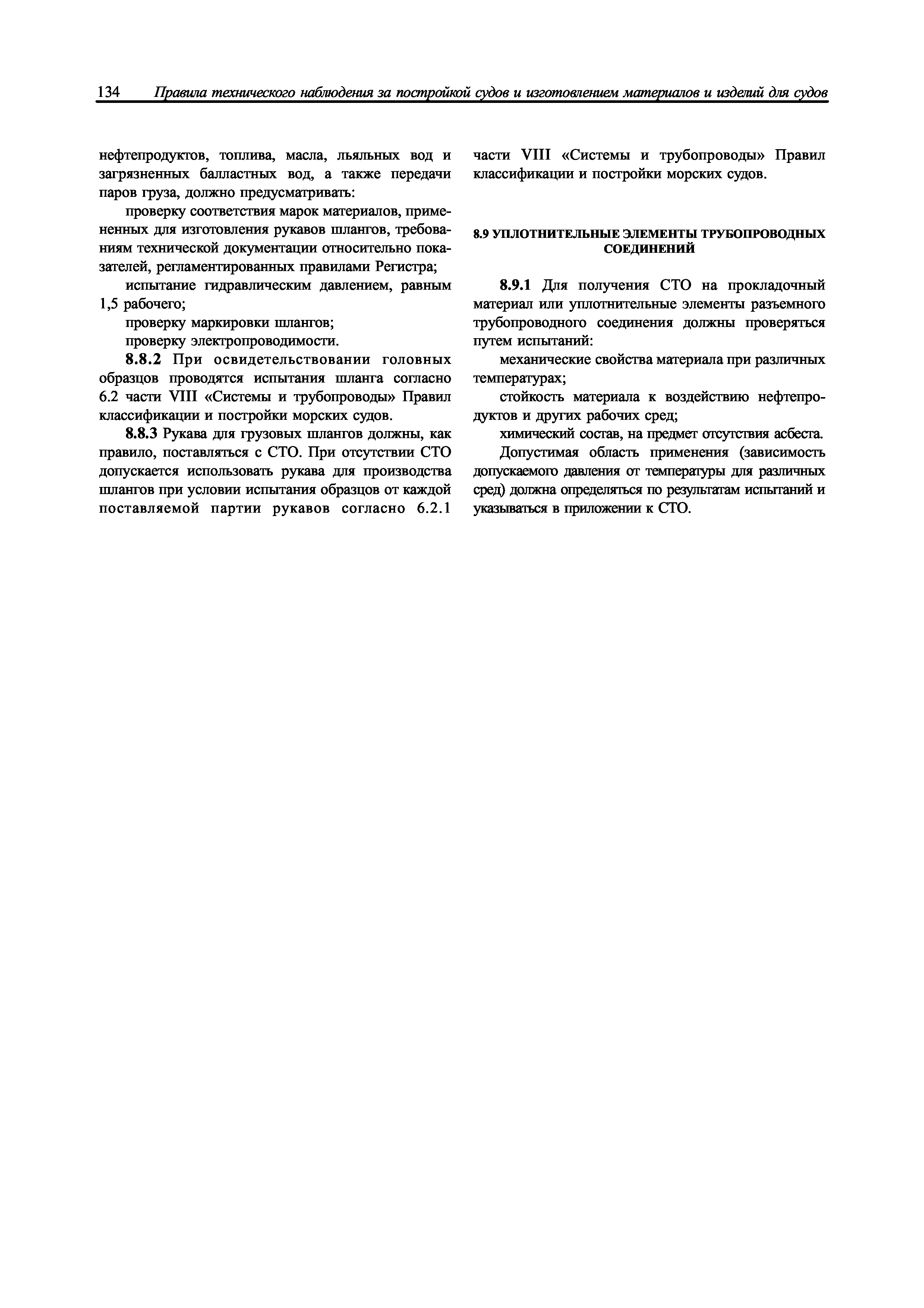 134 Правила технического наблюдения за постройкой судов и изготовлением материалов и изделий для судов

нефтепродуктов, топлива, масла, льяльных вод и загрязненных балластных вод, а также передачи паров груза, должно предусматривать:

проверку соответствия марок материалов, примененных для изготовления рукавов шлангов, требованиям технической документации относительно показателей, регламентированных правилами Регистра;

испытание гидравлическим давлением, равным 1,5 рабочего;

проверку маркировки шлангов;

проверку электропроводимости.

8.8.2 При освидетельствовании головных образцов проводятся испытания шланга согласно 6.2 части VIII «Системы и трубопроводы» Правил классификации и постройки морских судов.

8.8.3 Рукава для грузовых шлангов должны, как правило, поставляться с СТО. При отсутствии СТО допускается использовать рукава для производства шлангов при условии испытания образцов от каждой поставляемой партии рукавов согласно 6.2.1 части VIII «Системы и трубопроводы» Правил классификации и постройки морских судов.

8.9 УПЛОТНИТЕЛЬНЫЕ ЭЛЕМЕНТЫ ТРУБОПРОВОДНЫХ СОЕДИНЕНИЙ

8.9.1 Для получения СТО на прокладочный материал или уплотнительные элементы разъемного трубопроводного соединения должны проверяться путем испытаний:

механические свойства материала при различных температурах;

стойкость материала к воздействию нефтепродуктов и других рабочих сред;

химический состав, на предмет отсутствия асбеста.

Допустимая область применения (зависимость допускаемого давления от температуры для различных сред) должна определяться по результатам испытаний и указываться в приложении к СТО.